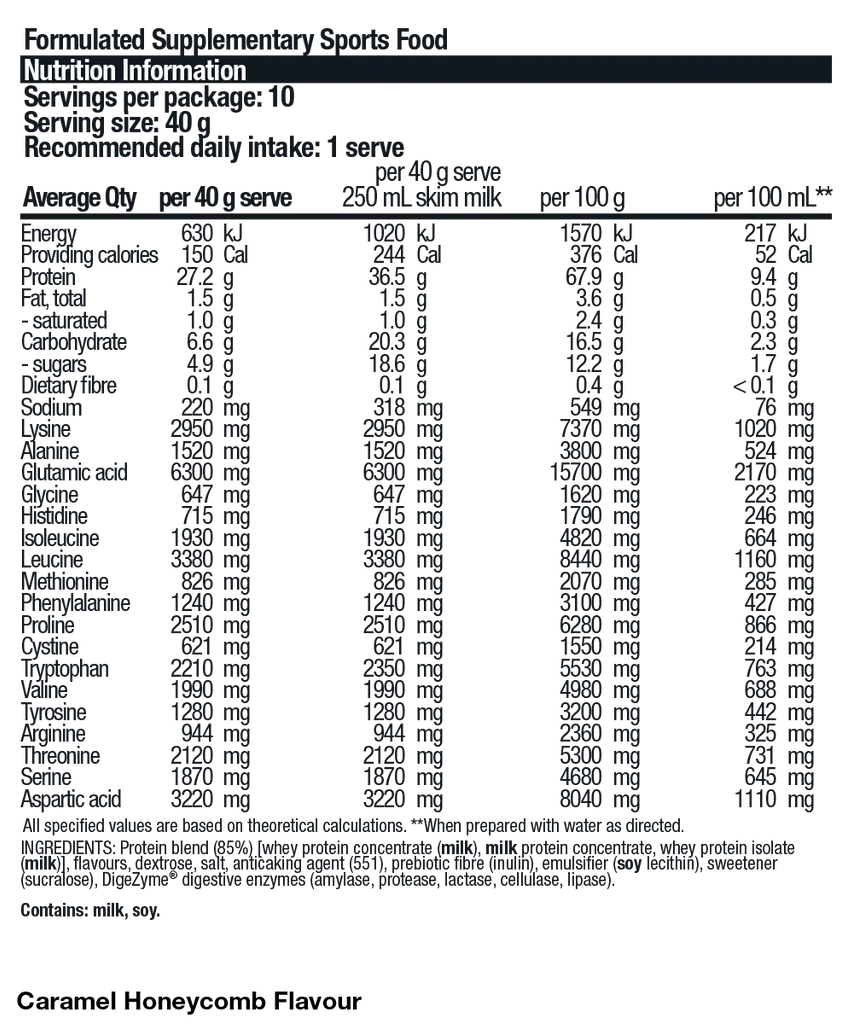 Formulated Supplementary Sports Food

Nutrition Information
Servings per package: 10
Serving size: 40 g
Recommended daily intake: 1 serve

| Average Qty | per 40 g serve | per 40 g serve 250 mL skim milk | per 100 g | per 100 mL** |
|---|---|---|---|---|
| Energy | 630 kJ | 1020 kJ | 1570 kJ | 217 kJ |
| Providing calories | 150 Cal | 244 Cal | 376 Cal | 52 Cal |
| Protein | 27.2 g | 36.5 g | 67.9 g | 9.4 g |
| Fat, total | 1.5 g | 1.5 g | 3.6 g | 0.5 g |
| - saturated | 1.0 g | 1.0 g | 2.4 g | 0.3 g |
| Carbohydrate | 6.6 g | 20.3 g | 16.5 g | 2.3 g |
| - sugars | 4.9 g | 18.6 g | 12.2 g | 1.7 g |
| Dietary fibre | 0.1 g | 0.1 g | 0.4 g | < 0.1 g |
| Sodium | 220 mg | 318 mg | 549 mg | 76 mg |
| Lysine | 2950 mg | 2950 mg | 7370 mg | 1020 mg |
| Alanine | 1520 mg | 1520 mg | 3800 mg | 524 mg |
| Glutamic acid | 6300 mg | 6300 mg | 15700 mg | 2170 mg |
| Glycine | 647 mg | 647 mg | 1620 mg | 223 mg |
| Histidine | 715 mg | 715 mg | 1790 mg | 246 mg |
| Isoleucine | 1930 mg | 1930 mg | 4820 mg | 664 mg |
| Leucine | 3380 mg | 3380 mg | 8440 mg | 1160 mg |
| Methionine | 826 mg | 826 mg | 2070 mg | 285 mg |
| Phenylalanine | 1240 mg | 1240 mg | 3100 mg | 427 mg |
| Proline | 2510 mg | 2510 mg | 6280 mg | 866 mg |
| Cystine | 621 mg | 621 mg | 1550 mg | 214 mg |
| Tryptophan | 2210 mg | 2350 mg | 5530 mg | 763 mg |
| Valine | 1990 mg | 1990 mg | 4980 mg | 688 mg |
| Tyrosine | 1280 mg | 1280 mg | 3200 mg | 442 mg |
| Arginine | 944 mg | 944 mg | 2360 mg | 325 mg |
| Threonine | 2120 mg | 2120 mg | 5300 mg | 731 mg |
| Serine | 1870 mg | 1870 mg | 4680 mg | 645 mg |
| Aspartic acid | 3220 mg | 3220 mg | 8040 mg | 1110 mg |

All specified values are based on theoretical calculations. **When prepared with water as directed.

INGREDIENTS: Protein blend (85%) [whey protein concentrate (milk), milk protein concentrate, whey protein isolate (milk)], flavours, dextrose, salt, anticaking agent (551), prebiotic fibre (inulin), emulsifier (soy lecithin), sweetener (sucralose), DigeZyme® digestive enzymes (amylase, protease, lactase, cellulase, lipase).

Contains: milk, soy.

Caramel Honeycomb Flavour